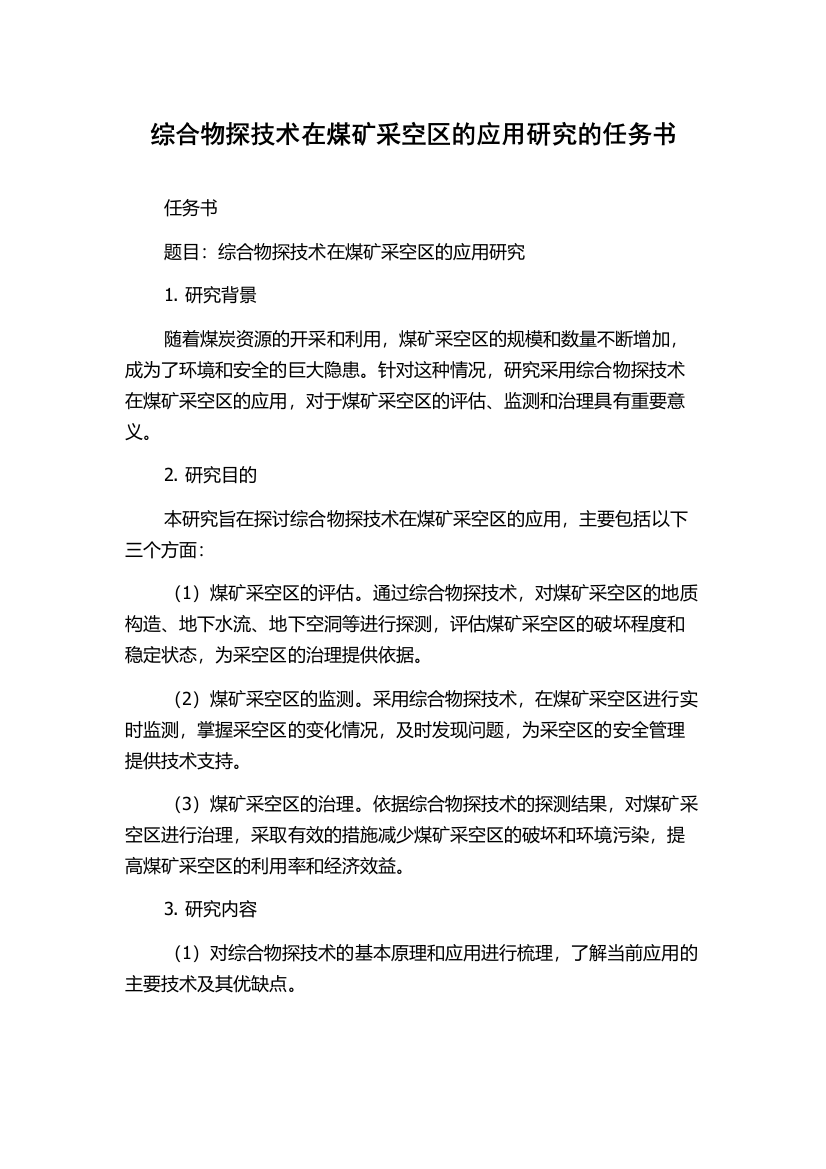 综合物探技术在煤矿采空区的应用研究的任务书

任务书

题目：综合物探技术在煤矿采空区的应用研究

1. 研究背景

随着煤炭资源的开采和利用，煤矿采空区的规模和数量不断增加，成为了环境和安全的巨大隐患。针对这种情况，研究采用综合物探技术在煤矿采空区的应用，对于煤矿采空区的评估、监测和治理具有重要意义。

2. 研究目的

本研究旨在探讨综合物探技术在煤矿采空区的应用，主要包括以下三个方面：

（1）煤矿采空区的评估。通过综合物探技术，对煤矿采空区的地质构造、地下水流、地下空洞等进行探测，评估煤矿采空区的破坏程度和稳定状态，为采空区的治理提供依据。

（2）煤矿采空区的监测。采用综合物探技术，在煤矿采空区进行实时监测，掌握采空区的变化情况，及时发现问题，为采空区的安全管理提供技术支持。

（3）煤矿采空区的治理。依据综合物探技术的探测结果，对煤矿采空区进行治理，采取有效的措施减少煤矿采空区的破坏和环境污染，提高煤矿采空区的利用率和经济效益。

3. 研究内容

（1）对综合物探技术的基本原理和应用进行梳理，了解当前应用的主要技术及其优缺点。